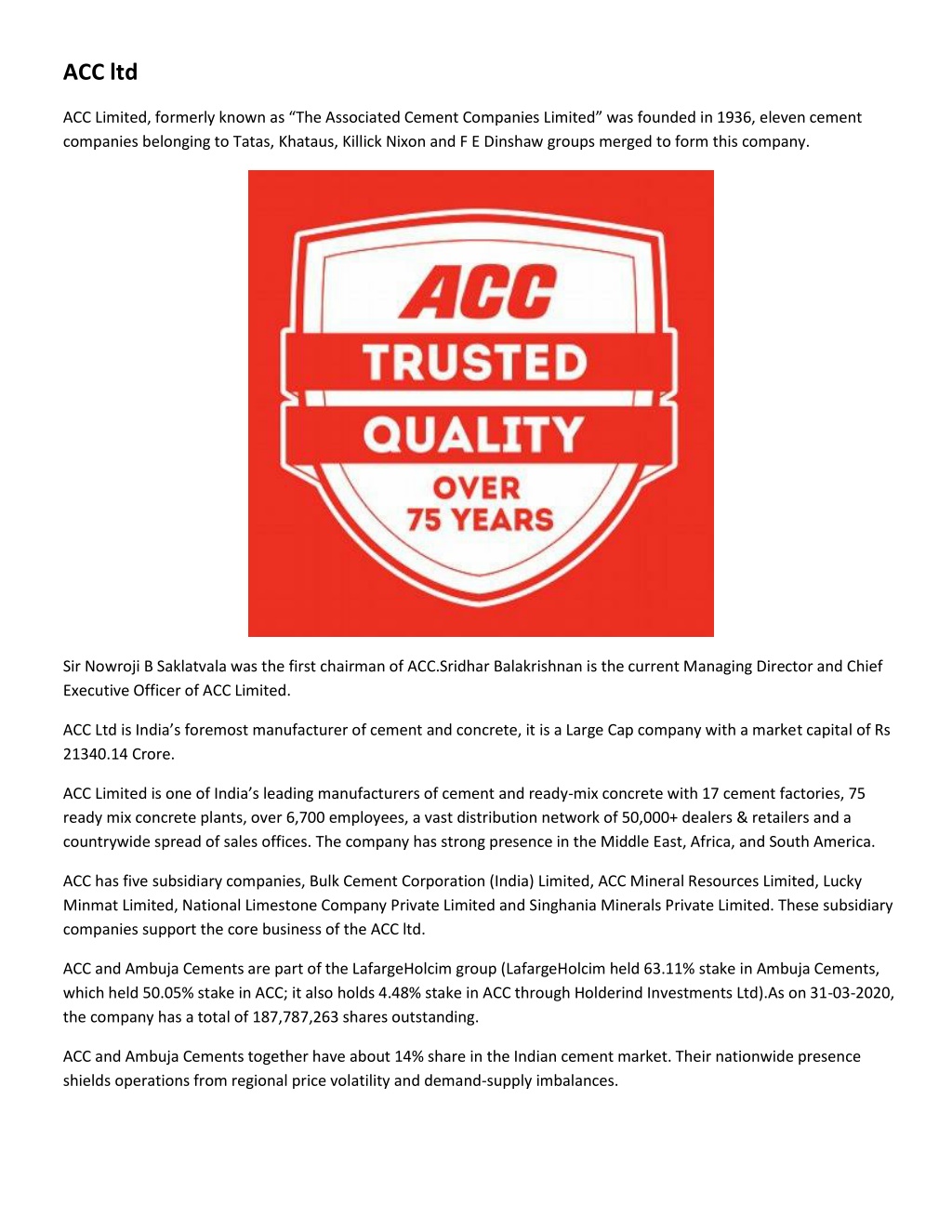 ACC ltd

ACC Limited, formerly known as “The Associated Cement Companies Limited” was founded in 1936, eleven cement companies belonging to Tatas, Khataus, Killick Nixon and F E Dinshaw groups merged to form this company.

ACC
TRUSTED
QUALITY
OVER
75 YEARS

Sir Nowroji B Saklatvala was the first chairman of ACC.Sridhar Balakrishnan is the current Managing Director and Chief Executive Officer of ACC Limited.

ACC Ltd is India’s foremost manufacturer of cement and concrete, it is a Large Cap company with a market capital of Rs 21340.14 Crore.

ACC Limited is one of India’s leading manufacturers of cement and ready-mix concrete with 17 cement factories, 75 ready mix concrete plants, over 6,700 employees, a vast distribution network of 50,000+ dealers & retailers and a countrywide spread of sales offices. The company has strong presence in the Middle East, Africa, and South America.

ACC has five subsidiary companies, Bulk Cement Corporation (India) Limited, ACC Mineral Resources Limited, Lucky Minmat Limited, National Limestone Company Private Limited and Singhania Minerals Private Limited. These subsidiary companies support the core business of the ACC ltd.

ACC and Ambuja Cements are part of the LafargeHolcim group (LafargeHolcim held 63.11% stake in Ambuja Cements, which held 50.05% stake in ACC; it also holds 4.48% stake in ACC through Holderind Investments Ltd).As on 31-03-2020, the company has a total of 187,787,263 shares outstanding.

ACC and Ambuja Cements together have about 14% share in the Indian cement market. Their nationwide presence shields operations from regional price volatility and demand-supply imbalances.